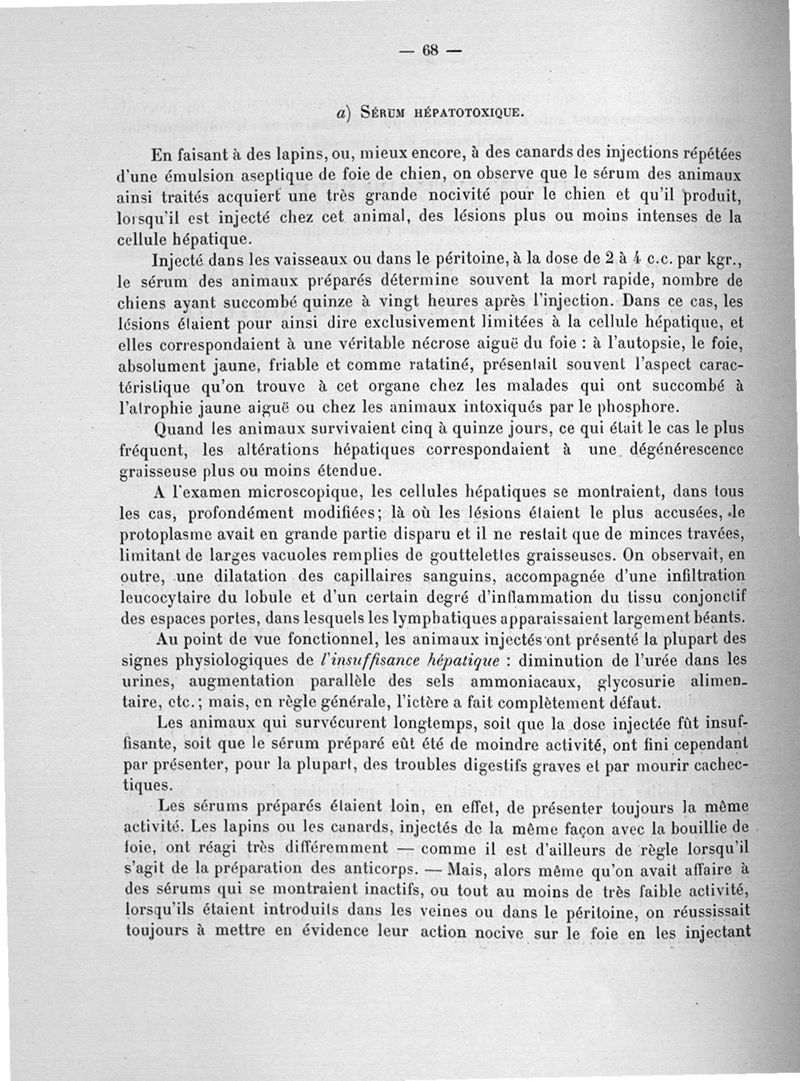 — 68 —

a) Sérum hépatotoxique.

En faisant à des lapins, ou, mieux encore, à des canards des injections répétées d'une émulsion aseptique de foie de chien, on observe que le sérum des animaux ainsi traités acquiert une très grande nocivité pour le chien et qu'il produit, lorsqu'il est injecté chez cet animal, des lésions plus ou moins intenses de la cellule hépatique.

Injecté dans les vaisseaux ou dans le péritoine, à la dose de 2 à 4 c.c. par kgr., le sérum des animaux préparés détermine souvent la mort rapide, nombre de chiens ayant succombé quinze à vingt heures après l'injection. Dans ce cas, les lésions étaient pour ainsi dire exclusivement limitées à la cellule hépatique, et elles correspondaient à une véritable nécrose aiguë du foie : à l'autopsie, le foie, absolument jaune, friable et comme ratatiné, présentait souvent l'aspect caractéristique qu'on trouve à cet organe chez les malades qui ont succombé à l'atrophie jaune aiguë ou chez les animaux intoxiqués par le phosphore.

Quand les animaux survivaient cinq à quinze jours, ce qui était le cas le plus fréquent, les altérations hépatiques correspondaient à une dégénérescence graisseuse plus ou moins étendue.

A l'examen microscopique, les cellules hépatiques se montraient, dans tous les cas, profondément modifiées; là où les lésions étaient le plus accusées, le protoplasme avait en grande partie disparu et il ne restait que de minces travées, limitant de larges vacuoles remplies de gouttelettes graisseuses. On observait, en outre, une dilatation des capillaires sanguins, accompagnée d'une infiltration leucocytaire du lobule et d'un certain degré d'inflammation du tissu conjonctif des espaces portes, dans lesquels les lymphatiques apparaissaient largement béants.

Au point de vue fonctionnel, les animaux injectés ont présenté la plupart des signes physiologiques de l'insuffisance hépatique : diminution de l'urée dans les urines, augmentation parallèle des sels ammoniacaux, glycosurie alimentaire, etc.; mais, en règle générale, l'ictère a fait complètement défaut.

Les animaux qui survécurent longtemps, soit que la dose injectée fût insuffisante, soit que le sérum préparé eût été de moindre activité, ont fini cependant par présenter, pour la plupart, des troubles digestifs graves et par mourir cachectiques.

Les sérums préparés étaient loin, en effet, de présenter toujours la même activité. Les lapins ou les canards, injectés de la même façon avec la bouillie de foie, ont réagi très différemment — comme il est d'ailleurs de règle lorsqu'il s'agit de la préparation des anticorps. — Mais, alors même qu'on avait affaire à des sérums qui se montraient inactifs, ou tout au moins de très faible activité, lorsqu'ils étaient introduits dans les veines ou dans le péritoine, on réussissait toujours à mettre en évidence leur action nocive sur le foie en les injectant